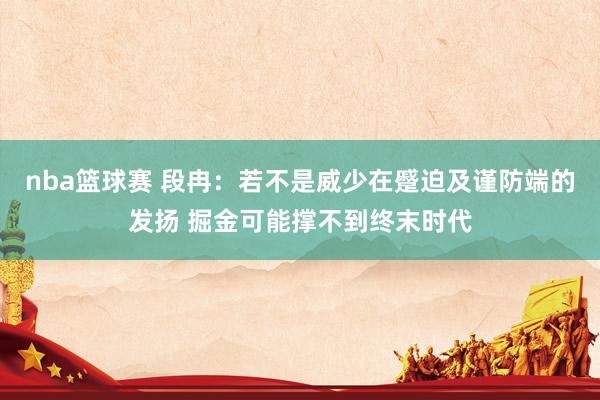 nba篮球赛 段冉：若不是威少在蹙迫及谨防端的发扬 掘金可能撑不到终末时代